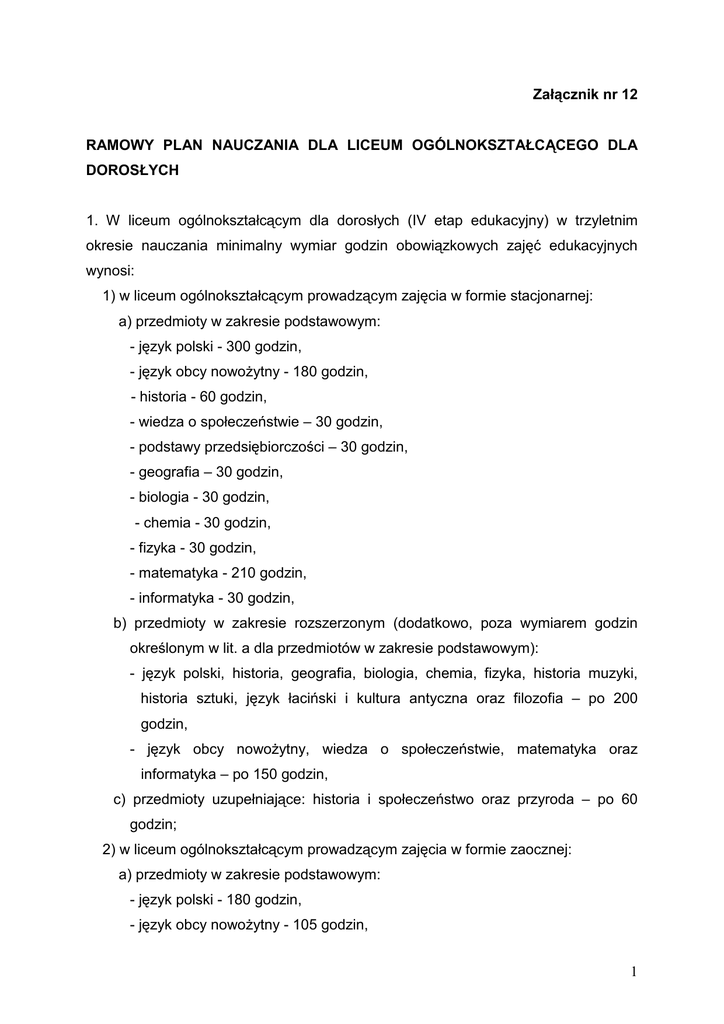 Załącznik nr 12

RAMOWY PLAN NAUCZANIA DLA LICEUM OGÓLNOKSZTAŁCĄCEGO DLA DOROSŁYCH

1. W liceum ogólnokształcącym dla dorosłych (IV etap edukacyjny) w trzyletnim okresie nauczania minimalny wymiar godzin obowiązkowych zajęć edukacyjnych wynosi:
1) w liceum ogólnokształcącym prowadzącym zajęcia w formie stacjonarnej:
a) przedmioty w zakresie podstawowym:
- język polski - 300 godzin,
- język obcy nowożytny - 180 godzin,
- historia - 60 godzin,
- wiedza o społeczeństwie – 30 godzin,
- podstawy przedsiębiorczości – 30 godzin,
- geografia – 30 godzin,
- biologia - 30 godzin,
- chemia - 30 godzin,
- fizyka - 30 godzin,
- matematyka - 210 godzin,
- informatyka - 30 godzin,
b) przedmioty w zakresie rozszerzonym (dodatkowo, poza wymiarem godzin określonym w lit. a dla przedmiotów w zakresie podstawowym):
- język polski, historia, geografia, biologia, chemia, fizyka, historia muzyki, historia sztuki, język łaciński i kultura antyczna oraz filozofia – po 200 godzin,
- język obcy nowożytny, wiedza o społeczeństwie, matematyka oraz informatyka – po 150 godzin,
c) przedmioty uzupełniające: historia i społeczeństwo oraz przyroda – po 60 godzin;
2) w liceum ogólnokształcącym prowadzącym zajęcia w formie zaocznej:
a) przedmioty w zakresie podstawowym:
- język polski - 180 godzin,
- język obcy nowożytny - 105 godzin,

1